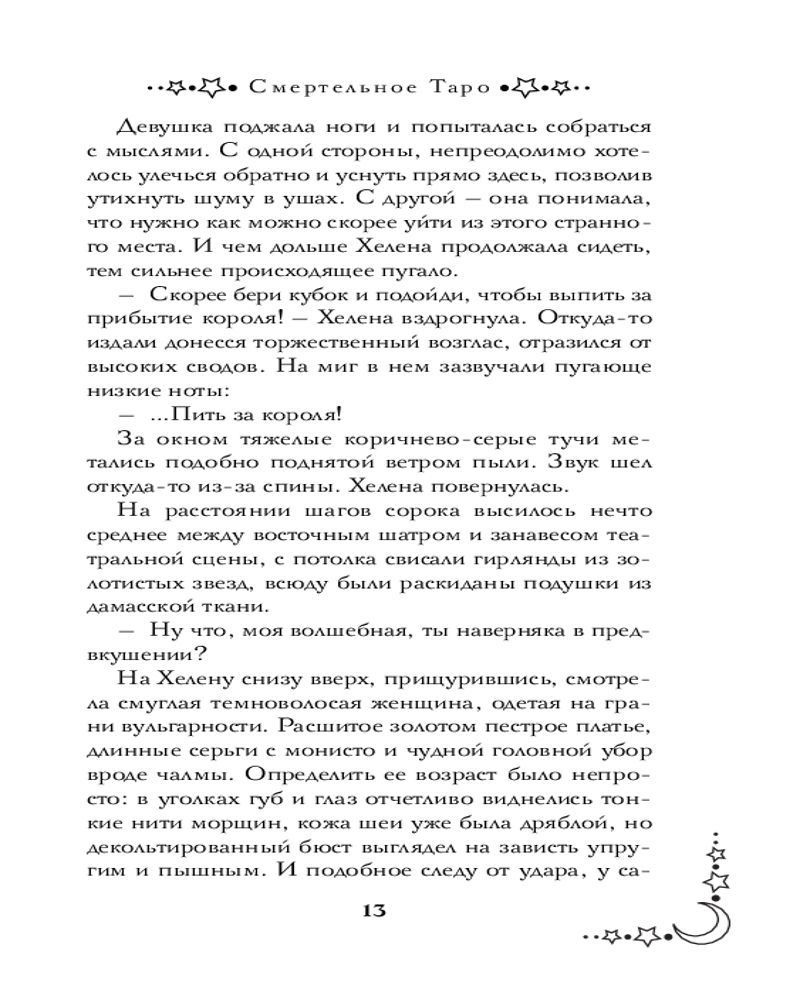 Смертельное Таро

Девушка поджала ноги и попыталась собраться с мыслями. С одной стороны, непреодолимо хотелось улечься обратно и уснуть прямо здесь, позволив утихнуть шуму в ушах. С другой — она понимала, что нужно как можно скорее уйти из этого странного места. И чем дольше Хелена продолжала сидеть, тем сильнее происходящее пугало.

— Скорее бери кубок и подойди, чтобы выпить за прибытие короля! — Хелена вздрогнула. Откуда-то издали донесся торжественный возглас, отразился от высоких сводов. На миг в нем зазвучали пугающе низкие ноты:

— ...Пить за короля!

За окном тяжелые коричнево-серые тучи метались подобно поднятой ветром пыли. Звук шел откуда-то из-за спины. Хелена повернулась.

На расстоянии шагов сорока высилось нечто среднее между восточным шатром и занавесом театральной сцены, с потолка свисали гирлянды из золотистых звезд, всюду были раскиданы подушки из дамасской ткани.

— Ну что, моя волшебная, ты наверняка в предвкушении?

На Хелену снизу вверх, прищурившись, смотрела смуглая темноволосая женщина, одетая на грани вульгарности. Расшитое золотом пестрое платье, длинные серьги с монисто и чудной головной убор вроде чалмы. Определить ее возраст было непросто: в уголках губ и глаз отчетливо виднелись тонкие нити морщин, кожа шеи уже была дряблой, но декольтированный бюст выглядел на зависть упругим и пышным. И подобное следу от удара, у са-

13